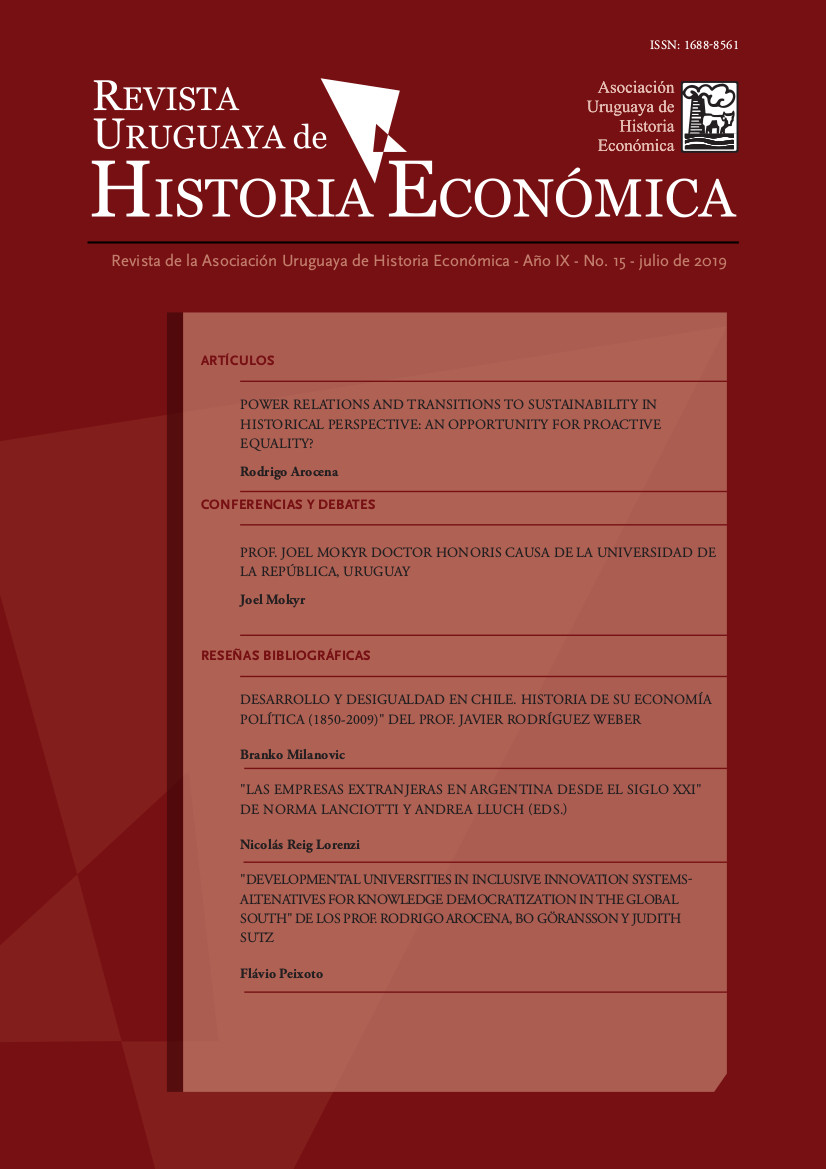 ISSN: 1688-8561

REVISTA URUGUAYA de HISTORIA ECONÓMICA

Asociación Uruguaya de Historia Económica

Revista de la Asociación Uruguaya de Historia Económica - Año IX - No. 15 - julio de 2019

ARTÍCULOS

POWER RELATIONS AND TRANSITIONS TO SUSTAINABILITY IN HISTORICAL PERSPECTIVE: AN OPPORTUNITY FOR PROACTIVE EQUALITY?

Rodrigo Arocena

CONFERENCIAS Y DEBATES

PROF. JOEL MOKYR DOCTOR HONORIS CAUSA DE LA UNIVERSIDAD DE LA REPÚBLICA, URUGUAY

Joel Mokyr

RESEÑAS BIBLIOGRÁFICAS

DESARROLLO Y DESIGUALDAD EN CHILE. HISTORIA DE SU ECONOMÍA POLÍTICA (1850-2009)" DEL PROF. JAVIER RODRÍGUEZ WEBER

Branko Milanovic

"LAS EMPRESAS EXTRANJERAS EN ARGENTINA DESDE EL SIGLO XXI" DE NORMA LANCIOTTI Y ANDREA LLUCH (EDS.)

Nicolás Reig Lorenzi

"DEVELOPMENTAL UNIVERSITIES IN INCLUSIVE INNOVATION SYSTEMS-ALTENATIVES FOR KNOWLEDGE DEMOCRATIZATION IN THE GLOBAL SOUTH" DE LOS PROF. RODRIGO AROCENA, BO GÖRANSSON Y JUDITH SUTZ

Flávio Peixoto